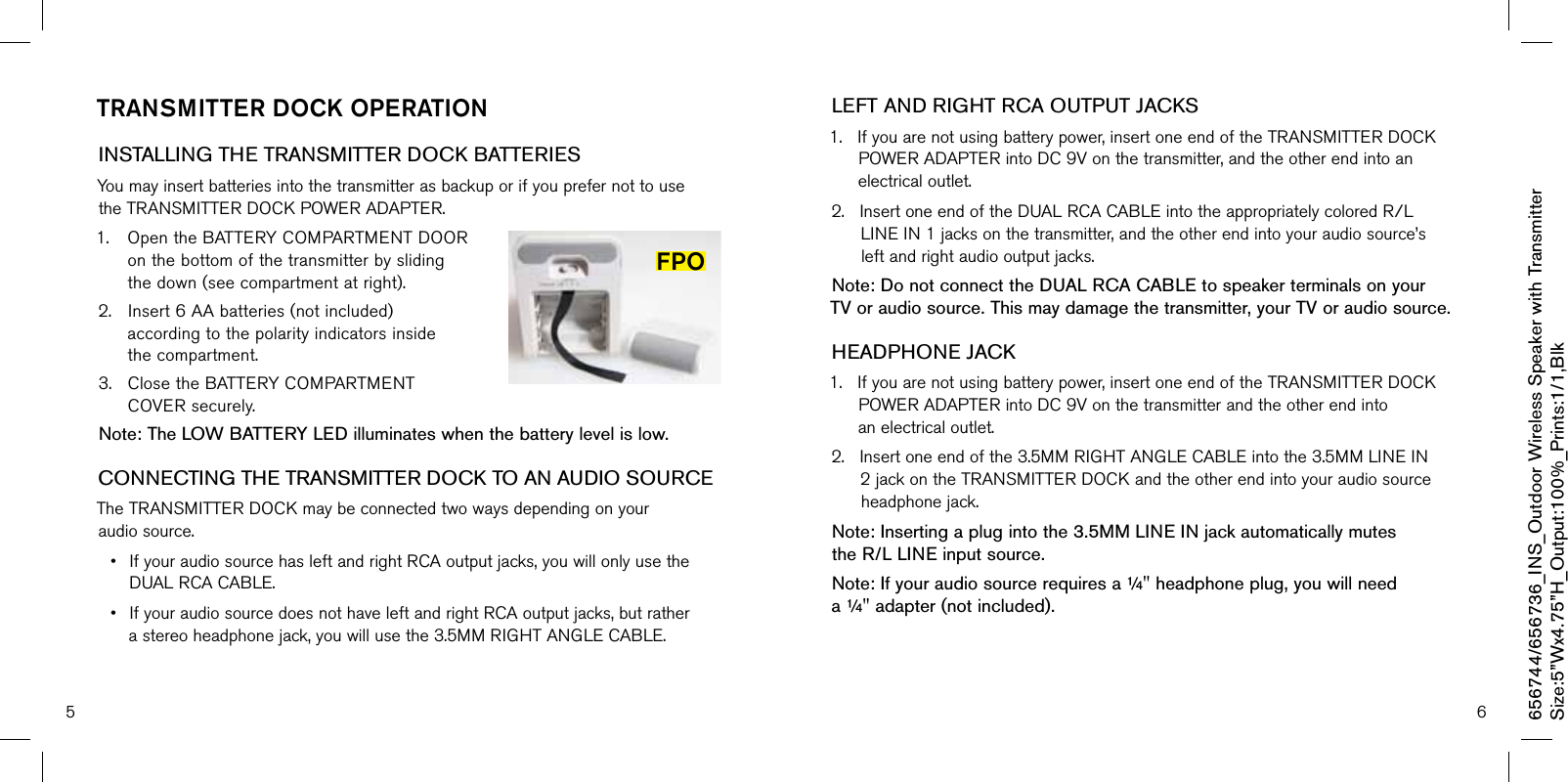 TRANSMITTER DOCK OPERATION

INSTALLING THE TRANSMITTER DOCK BATTERIES

You may insert batteries into the transmitter as backup or if you prefer not to use the TRANSMITTER DOCK POWER ADAPTER.

1. Open the BATTERY COMPARTMENT DOOR on the bottom of the transmitter by sliding the down (see compartment at right).

2. Insert 6 AA batteries (not included) according to the polarity indicators inside the compartment.

3. Close the BATTERY COMPARTMENT COVER securely.

FPO

Note: The LOW BATTERY LED illuminates when the battery level is low.

CONNECTING THE TRANSMITTER DOCK TO AN AUDIO SOURCE

The TRANSMITTER DOCK may be connected two ways depending on your audio source.

• If your audio source has left and right RCA output jacks, you will only use the DUAL RCA CABLE.

• If your audio source does not have left and right RCA output jacks, but rather a stereo headphone jack, you will use the 3.5MM RIGHT ANGLE CABLE.

5

LEFT AND RIGHT RCA OUTPUT JACKS

1. If you are not using battery power, insert one end of the TRANSMITTER DOCK POWER ADAPTER into DC 9V on the transmitter, and the other end into an electrical outlet.

2. Insert one end of the DUAL RCA CABLE into the appropriately colored R/L LINE IN 1 jacks on the transmitter, and the other end into your audio source's left and right audio output jacks.

Note: Do not connect the DUAL RCA CABLE to speaker terminals on your TV or audio source. This may damage the transmitter, your TV or audio source.

HEADPHONE JACK

1. If you are not using battery power, insert one end of the TRANSMITTER DOCK POWER ADAPTER into DC 9V on the transmitter and the other end into an electrical outlet.

2. Insert one end of the 3.5MM RIGHT ANGLE CABLE into the 3.5MM LINE IN 2 jack on the TRANSMITTER DOCK and the other end into your audio source headphone jack.

Note: Inserting a plug into the 3.5MM LINE IN jack automatically mutes the R/L LINE input source.

Note: If your audio source requires a ¼" headphone plug, you will need a ¼" adapter (not included).

6

656744/656736_INS_Outdoor Wireless Speaker with Transmitter
Size:5"Wx4.75"H_Output:100%_Prints:1/1,Blk